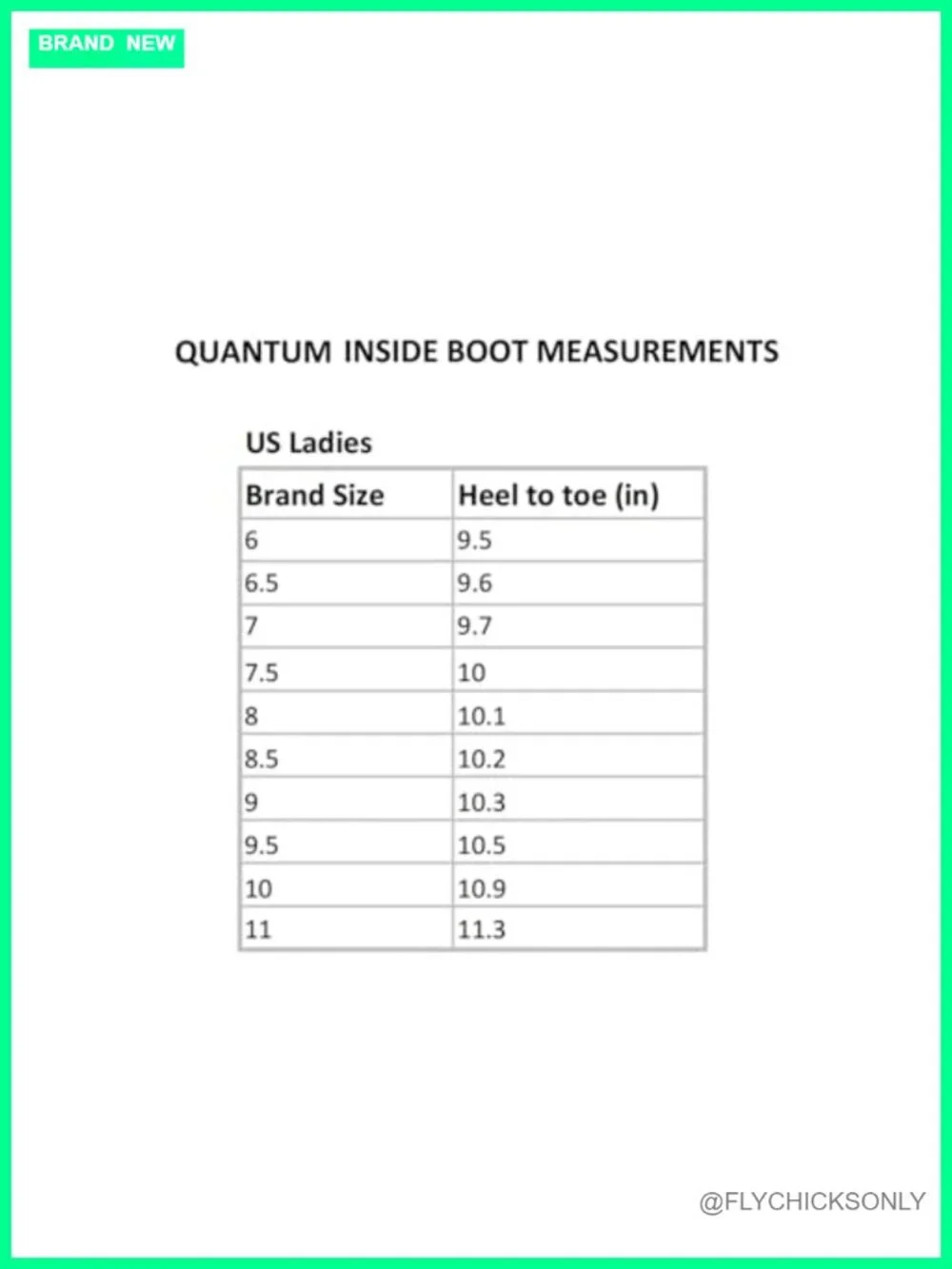 BRAND NEW

QUANTUM INSIDE BOOT MEASUREMENTS

US Ladies

| Brand Size | Heel to toe (in) |
|---|---|
| 6 | 9.5 |
| 6.5 | 9.6 |
| 7 | 9.7 |
| 7.5 | 10 |
| 8 | 10.1 |
| 8.5 | 10.2 |
| 9 | 10.3 |
| 9.5 | 10.5 |
| 10 | 10.9 |
| 11 | 11.3 |

@FLYCHICKSONLY